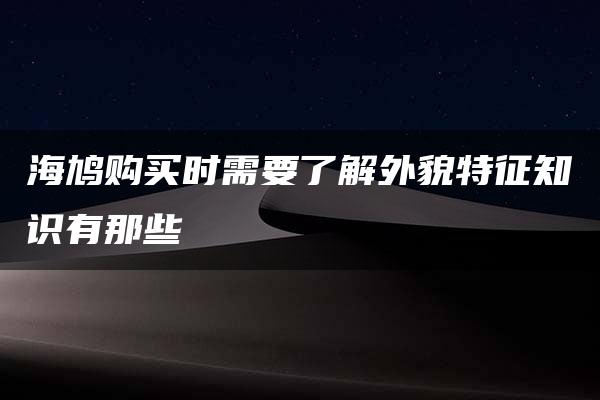 海鸠购买时需要了解外貌特征知识有那些